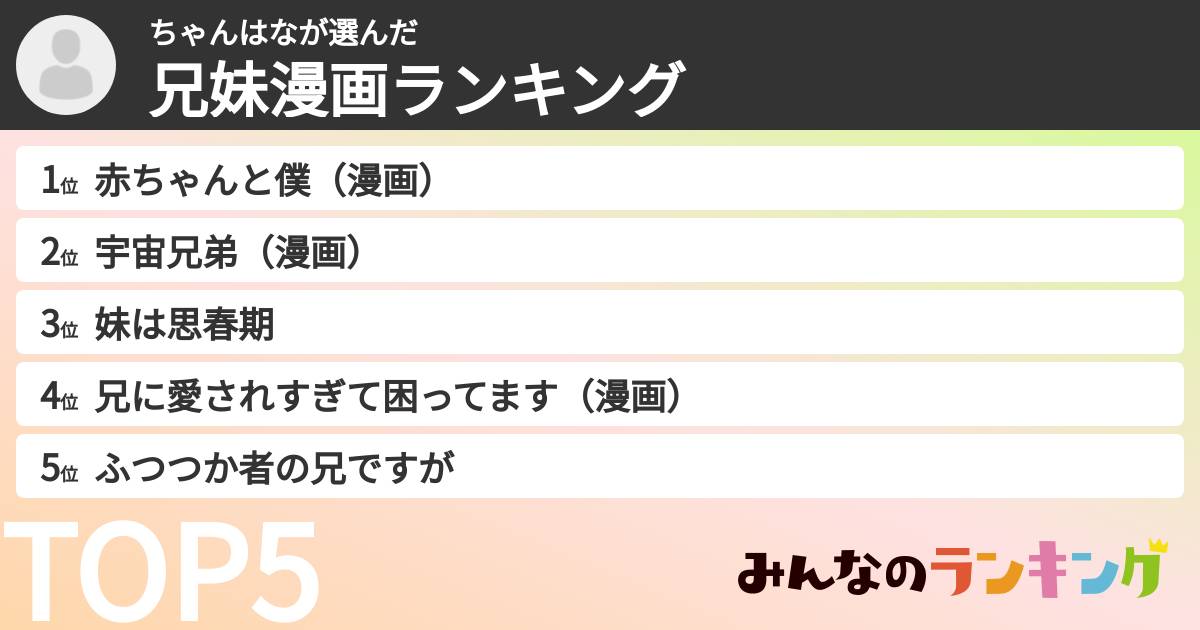 ちゃんはなが選んだ
兄妹漫画ランキング

1位 赤ちゃんと僕（漫画）
2位 宇宙兄弟（漫画）
3位 妹は思春期
4位 兄に愛されすぎて困ってます（漫画）
5位 ふつつか者の兄ですが

TOP5

みんなのランキング